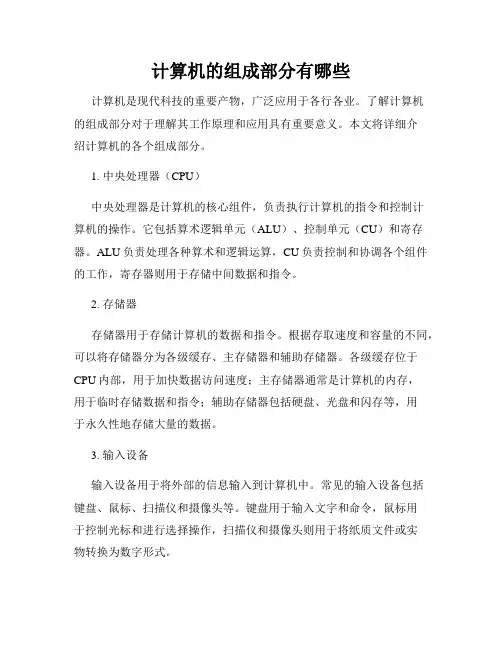 计算机的组成部分有哪些

计算机是现代科技的重要产物，广泛应用于各行各业。了解计算机的组成部分对于理解其工作原理和应用具有重要意义。本文将详细介绍计算机的各个组成部分。

1. 中央处理器（CPU）

中央处理器是计算机的核心组件，负责执行计算机的指令和控制计算机的操作。它包括算术逻辑单元（ALU）、控制单元（CU）和寄存器。ALU负责处理各种算术和逻辑运算，CU负责控制和协调各个组件的工作，寄存器则用于存储中间数据和指令。

2. 存储器

存储器用于存储计算机的数据和指令。根据存取速度和容量的不同，可以将存储器分为各级缓存、主存储器和辅助存储器。各级缓存位于CPU内部，用于加快数据访问速度；主存储器通常是计算机的内存，用于临时存储数据和指令；辅助存储器包括硬盘、光盘和闪存等，用于永久性地存储大量的数据。

3. 输入设备

输入设备用于将外部的信息输入到计算机中。常见的输入设备包括键盘、鼠标、扫描仪和摄像头等。键盘用于输入文字和命令，鼠标用于控制光标和进行选择操作，扫描仪和摄像头则用于将纸质文件或实物转换为数字形式。